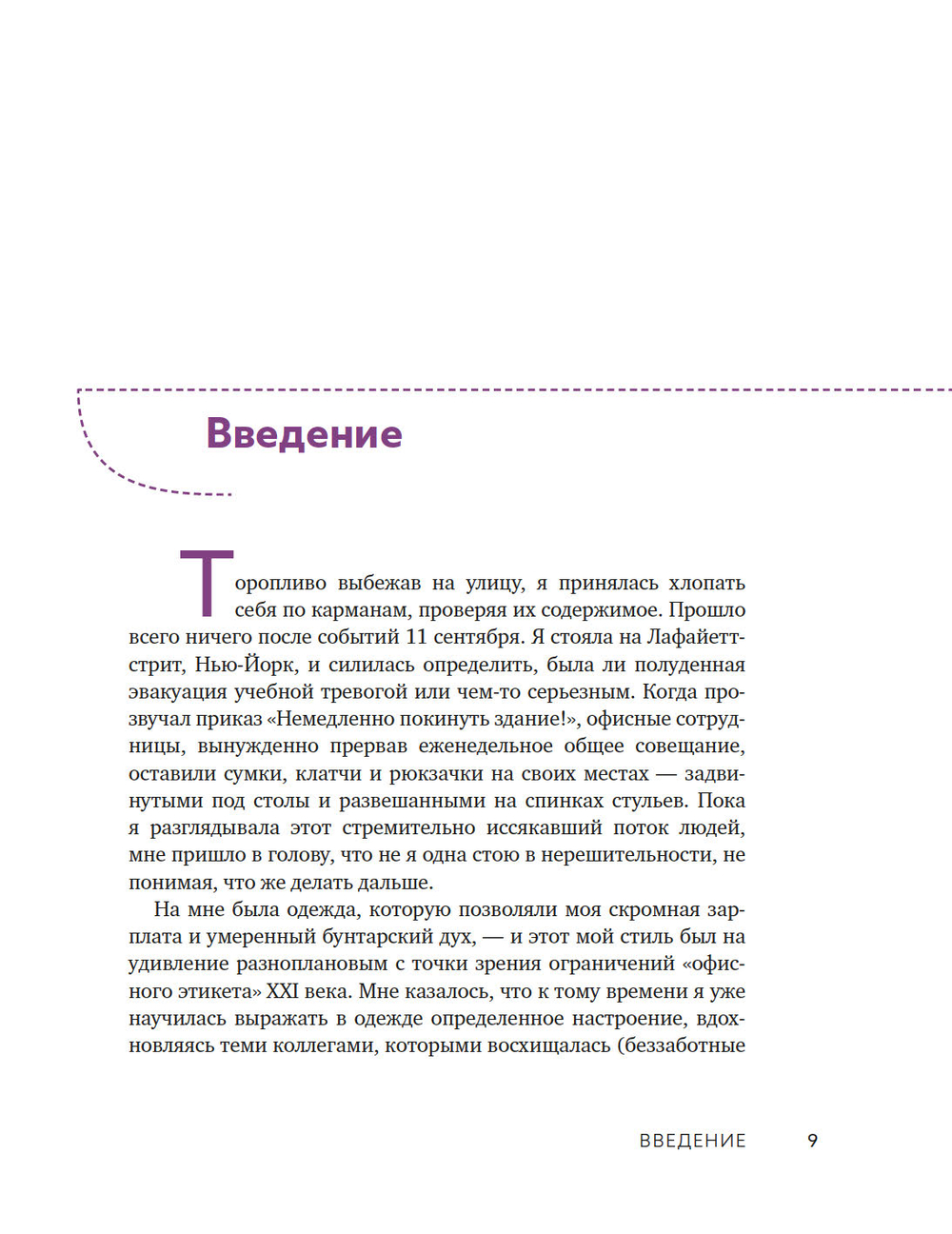 Введение

Торопливо выбежав на улицу, я принялась хлопать себя по карманам, проверяя их содержимое. Прошло всего ничего после событий 11 сентября. Я стояла на Лафайетт-стрит, Нью-Йорк, и силилась определить, была ли полуденная эвакуация учебной тревогой или чем-то серьезным. Когда прозвучал приказ «Немедленно покинуть здание!», офисные сотрудницы, вынужденно прервав еженедельное общее совещание, оставили сумки, клатчи и рюкзачки на своих местах — задвинутыми под столы и развешанными на спинках стульев. Пока я разглядывала этот стремительно иссякавший поток людей, мне пришло в голову, что не я одна стою в нерешительности, не понимая, что же делать дальше.

На мне была одежда, которую позволяли моя скромная зарплата и умеренный бунтарский дух, — и этот мой стиль был на удивление разноплановым с точки зрения ограничений «офисного этикета» XXI века. Мне казалось, что к тому времени я уже научилась выражать в одежде определенное настроение, вдохновляясь теми коллегами, которыми восхищалась (беззаботные

ВВЕДЕНИЕ 9